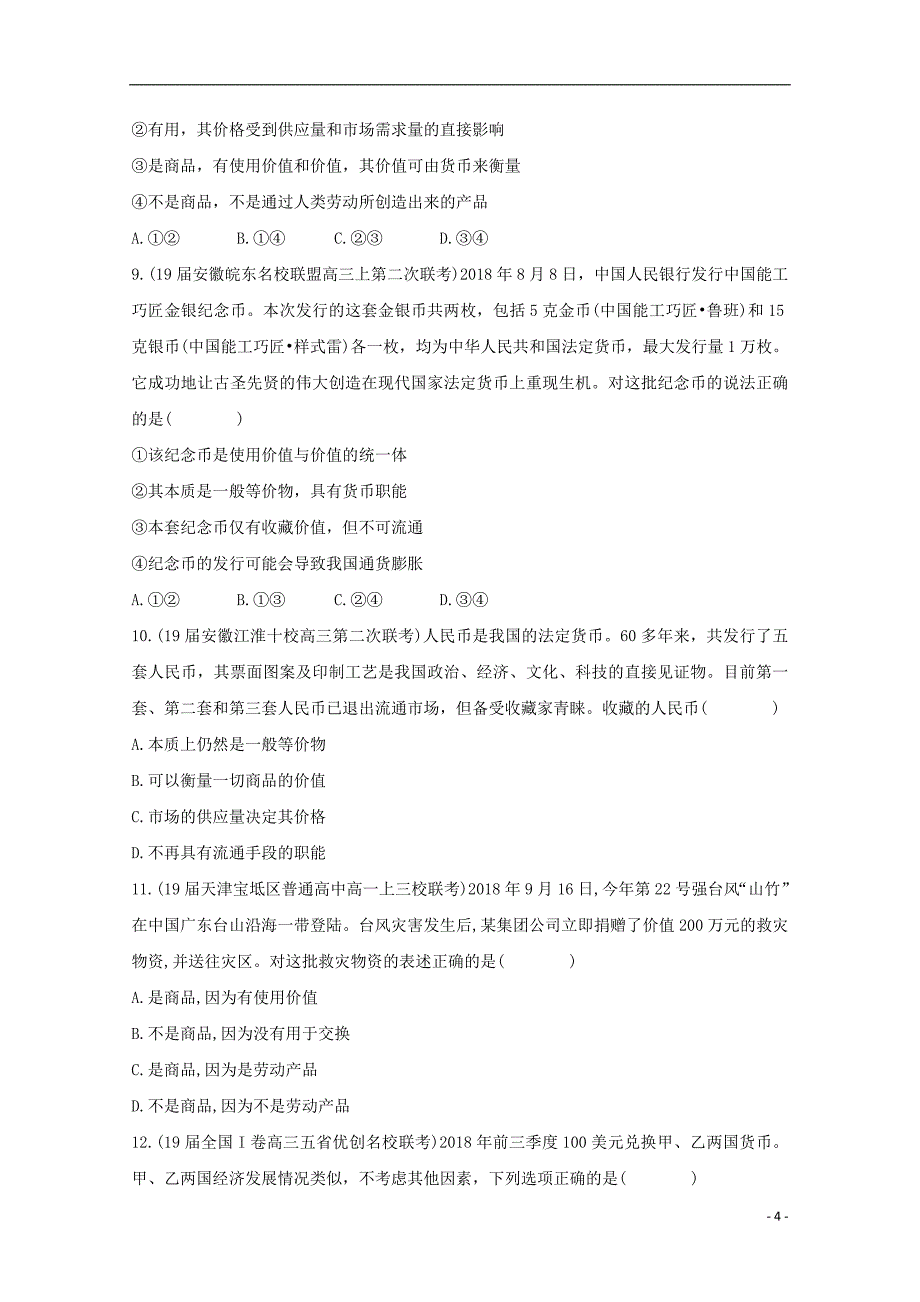 ②有用，其价格受到供应量和市场需求量的直接影响

③是商品，有使用价值和价值，其价值可由货币来衡量

④不是商品，不是通过人类劳动所创造出来的产品

A.①② B.①④ C.②③ D.③④

9.(19届安徽皖东名校联盟高三上第二次联考)2018年8月8日，中国人民银行发行中国能工巧匠金银纪念币。本次发行的这套金银币共两枚，包括5克金币(中国能工巧匠•鲁班)和15克银币(中国能工巧匠•样式雷)各一枚，均为中华人民共和国法定货币，最大发行量1万枚。它成功地让古圣先贤的伟大创造在现代国家法定货币上重现生机。对这批纪念币的说法正确的是( )

①该纪念币是使用价值与价值的统一体

②其本质是一般等价物，具有货币职能

③本套纪念币仅有收藏价值，但不可流通

④纪念币的发行可能会导致我国通货膨胀

A.①② B.①③ C.②④ D.③④

10.(19届安徽江淮十校高三第二次联考)人民币是我国的法定货币。60多年来，共发行了五套人民币，其票面图案及印制工艺是我国政治、经济、文化、科技的直接见证物。目前第一套、第二套和第三套人民币已退出流通市场，但备受收藏家青睐。收藏的人民币( )

A.本质上仍然是一般等价物

B.可以衡量一切商品的价值

C.市场的供应量决定其价格

D.不再具有流通手段的职能

11.(19届天津宝坻区普通高中高一上三校联考)2018年9月16日,今年第22号强台风“山竹”在中国广东台山沿海一带登陆。台风灾害发生后,某集团公司立即捐赠了价值200万元的救灾物资,并送往灾区。对这批救灾物资的表述正确的是( )

A.是商品,因为有使用价值

B.不是商品,因为没有用于交换

C.是商品,因为是劳动产品

D.不是商品,因为不是劳动产品

12.(19届全国Ⅰ卷高三五省优创名校联考)2018年前三季度100美元兑换甲、乙两国货币。甲、乙两国经济发展情况类似，不考虑其他因素，下列选项正确的是( )

- 4 -